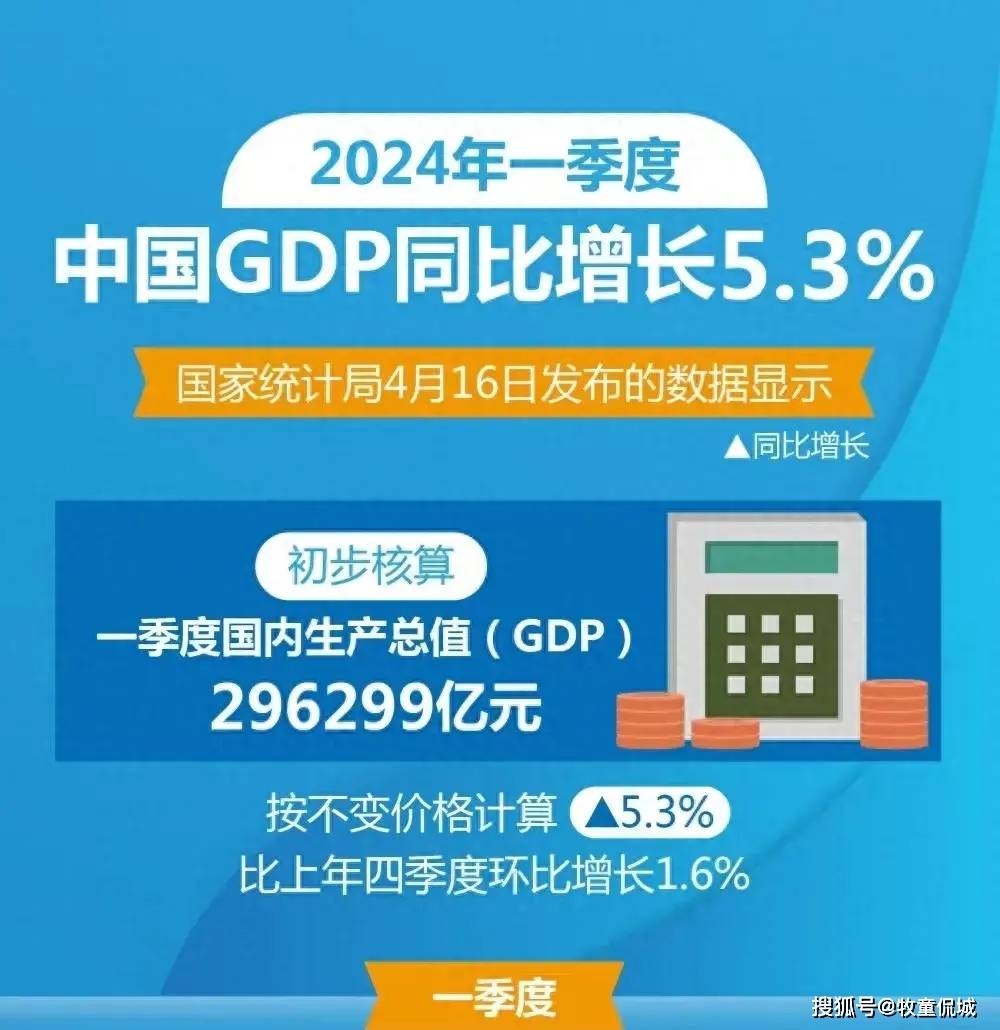 2024年一季度
中国GDP同比增长5.3%
国家统计局4月16日发布的数据显示
▲同比增长

初步核算
一季度国内生产总值（GDP）
296299亿元

按不变价格计算 ▲5.3%
比上年四季度环比增长1.6%

一季度

搜狐号@牧童侃城